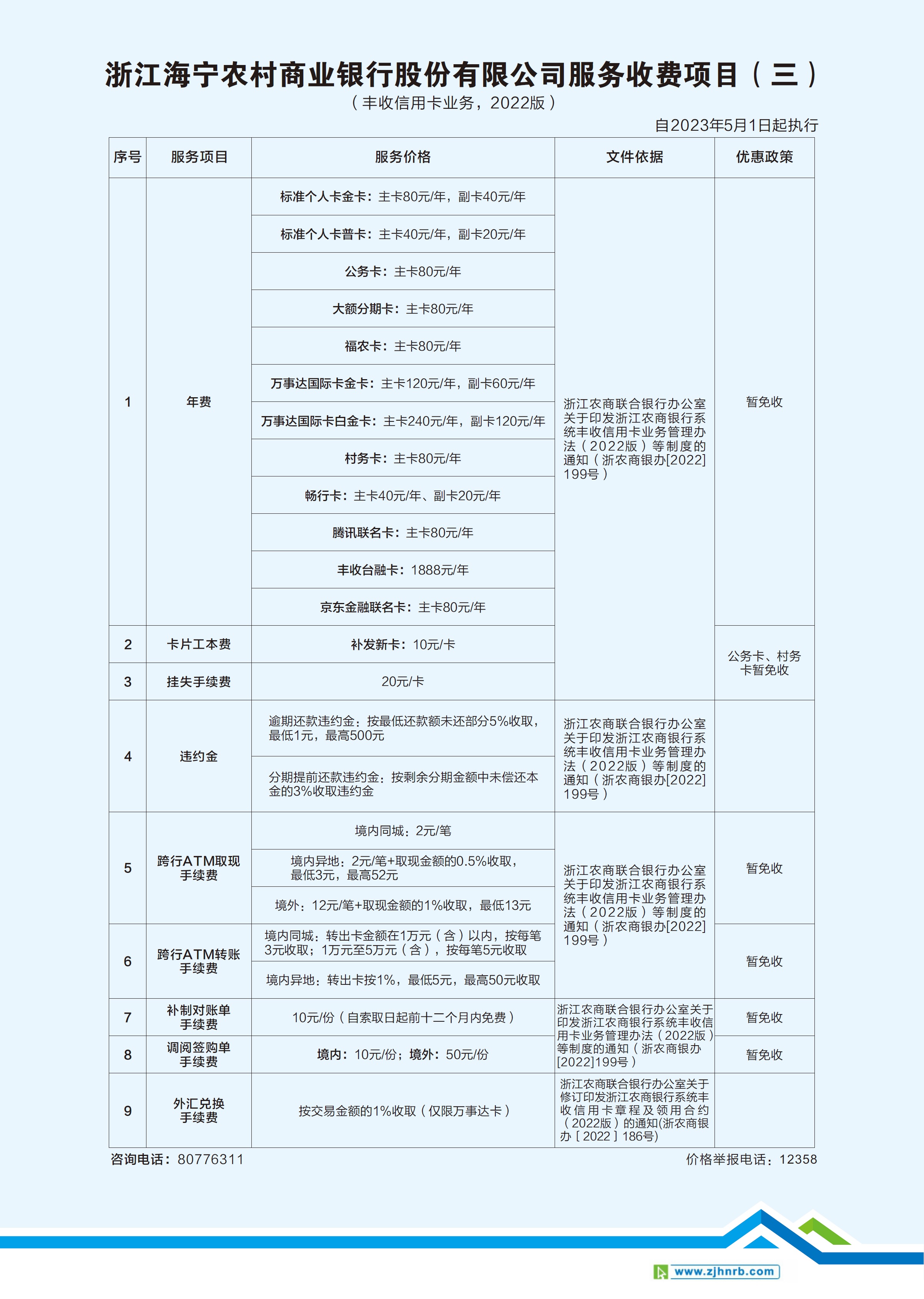 浙江海宁农村商业银行股份有限公司服务收费项目（三）

（丰收信用卡业务，2022版）

自2023年5月1日起执行

| 序号 | 服务项目 | 服务价格 | 文件依据 | 优惠政策 |
|---|---|---|---|---|
| 1 | 年费 | 标准个人卡金卡：主卡80元/年，副卡40元/年 | 浙江农商联合银行办公室关于印发浙江农商银行系统丰收信用卡业务管理办法（2022版）等制度的通知（浙农商银办[2022]199号） | 暂免收 |
| | | 标准个人卡普卡：主卡40元/年，副卡20元/年 | | |
| | | 公务卡：主卡80元/年 | | |
| | | 大额分期卡：主卡80元/年 | | |
| | | 福农卡：主卡80元/年 | | |
| | | 万事达国际卡金卡：主卡120元/年，副卡60元/年 | | |
| | | 万事达国际卡白金卡：主卡240元/年，副卡120元/年 | | |
| | | 村务卡：主卡80元/年 | | |
| | | 畅行卡：主卡40元/年、副卡20元/年 | | |
| | | 腾讯联名卡：主卡80元/年 | | |
| | | 丰收台融卡：1888元/年 | | |
| | | 京东金融联名卡：主卡80元/年 | | |
| 2 | 卡片工本费 | 补发新卡：10元/卡 | | 公务卡、村务卡暂免收 |
| 3 | 挂失手续费 | 20元/卡 | | |
| 4 | 违约金 | 逾期还款违约金：按最低还款额未还部分5%收取，最低1元，最高500元 | 浙江农商联合银行办公室关于印发浙江农商银行系统丰收信用卡业务管理办法（2022版）等制度的通知（浙农商银办[2022]199号） | |
| | | 分期提前还款违约金：按剩余分期金额中未偿还本金的3%收取违约金 | | |
| 5 | 跨行ATM取现手续费 | 境内同城：2元/笔 | 浙江农商联合银行办公室关于印发浙江农商银行系统丰收信用卡业务管理办法（2022版）等制度的通知（浙农商银办[2022]199号） | 暂免收 |
| | | 境内异地：2元/笔+取现金额的0.5%收取，最低3元，最高52元 | | |
| | | 境外：12元/笔+取现金额的1%收取，最低13元 | | |
| 6 | 跨行ATM转账手续费 | 境内同城：转出卡金额在1万元（含）以内，按每笔3元收取；1万元至5万元（含），按每笔5元收取 | | 暂免收 |
| | | 境内异地：转出卡按1%，最低5元，最高50元收取 | | |
| 7 | 补制对账单手续费 | 10元/份（自索取日起前十二个月内免费） | 浙江农商联合银行办公室关于印发浙江农商银行系统丰收信用卡业务管理办法（2022版）等制度的通知（浙农商银办[2022]199号） | 暂免收 |
| 8 | 调阅签购单手续费 | 境内：10元/份；境外：50元/份 | | 暂免收 |
| 9 | 外汇兑换手续费 | 按交易金额的1%收取（仅限万事达卡） | 浙江农商联合银行办公室关于修订印发浙江农商银行系统丰收信用卡章程及领用合约（2022版）的通知(浙农商银办［2022］186号) | |

咨询电话：80776311

价格举报电话：12358

www.zjhnrb.com